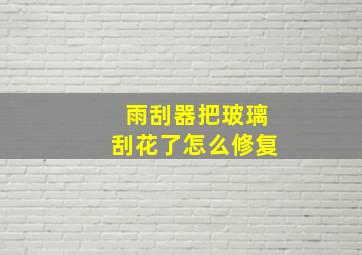 雨刮器把玻璃
刮花了怎么修复